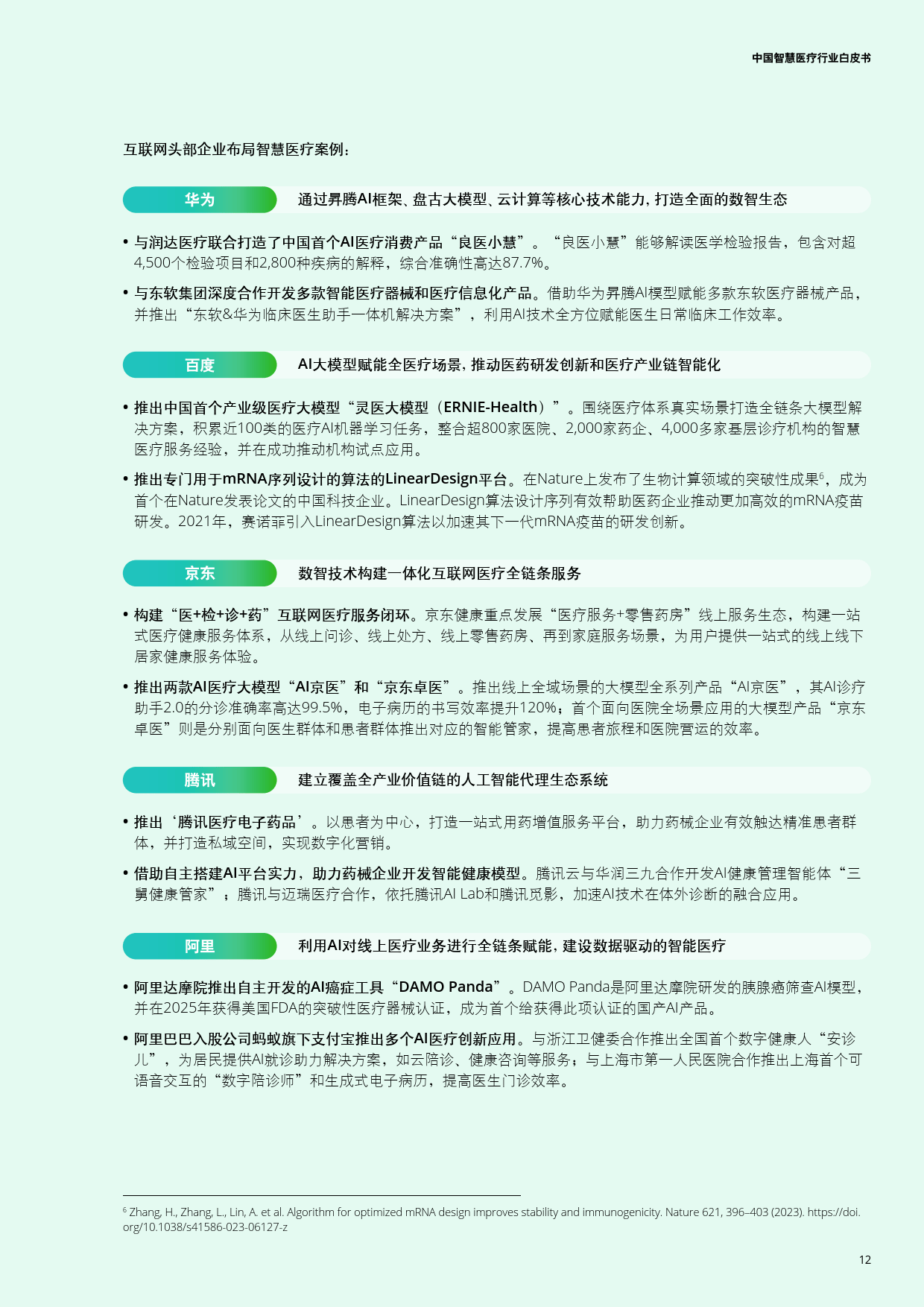 中国智慧医疗行业白皮书

互联网头部企业布局智慧医疗案例：

华为　通过昇腾AI框架、盘古大模型、云计算等核心技术能力，打造全面的数智生态

• 与润达医疗联合打造了中国首个AI医疗消费产品“良医小慧”。“良医小慧”能够解读医学检验报告，包含对超4,500个检验项目和2,800种疾病的解释，综合准确性高达87.7%。

• 与东软集团深度合作开发多款智能医疗器械和医疗信息化产品。借助华为昇腾AI模型赋能多款东软医疗器械产品，并推出“东软&华为临床医生助手一体机解决方案”，利用AI技术全方位赋能医生日常临床工作效率。

百度　AI大模型赋能全医疗场景，推动医药研发创新和医疗产业链智能化

• 推出中国首个产业级医疗大模型“灵医大模型（ERNIE-Health）”。围绕医疗体系真实场景打造全链条大模型解决方案，积累近100类的医疗AI机器学习任务，整合超800家医院、2,000家药企、4,000多家基层诊疗机构的智慧医疗服务经验，并在成功推动机构试点应用。

• 推出专门用于mRNA序列设计的算法的LinearDesign平台。在Nature上发布了生物计算领域的突破性成果$^6$，成为首个在Nature发表论文的中国科技企业。LinearDesign算法设计序列有效帮助医药企业推动更加高效的mRNA疫苗研发。2021年，赛诺菲引入LinearDesign算法以加速其下一代mRNA疫苗的研发创新。

京东　数智技术构建一体化互联网医疗全链条服务

• 构建“医+检+诊+药”互联网医疗服务闭环。京东健康重点发展“医疗服务+零售药房”线上服务生态，构建一站式医疗健康服务体系，从线上问诊、线上处方、线上零售药房、再到家庭服务场景，为用户提供一站式的线上线下居家健康服务体验。

• 推出两款AI医疗大模型“AI京医”和“京东卓医”。推出线上全域场景的大模型全系列产品“AI京医”，其AI诊疗助手2.0的分诊准确率高达99.5%，电子病历的书写效率提升120%；首个面向医院全场景应用的大模型产品“京东卓医”则是分别面向医生群体和患者群体推出对应的智能管家，提高患者旅程和医院营运的效率。

腾讯　建立覆盖全产业价值链的人工智能代理生态系统

• 推出‘腾讯医疗电子药品’。以患者为中心，打造一站式用药增值服务平台，助力药械企业有效触达精准患者群体，并打造私域空间，实现数字化营销。

• 借助自主搭建AI平台实力，助力药械企业开发智能健康模型。腾讯云与华润三九合作开发AI健康管理智能体“三舅健康管家”；腾讯与迈瑞医疗合作，依托腾讯AI Lab和腾讯觅影，加速AI技术在体外诊断的融合应用。

阿里　利用AI对线上医疗业务进行全链条赋能，建设数据驱动的智能医疗

• 阿里达摩院推出自主开发的AI癌症工具“DAMO Panda”。DAMO Panda是阿里达摩院研发的胰腺癌筛查AI模型，并在2025年获得美国FDA的突破性医疗器械认证，成为首个给获得此项认证的国产AI产品。

• 阿里巴巴入股公司蚂蚁旗下支付宝推出多个AI医疗创新应用。与浙江卫健委合作推出全国首个数字健康人“安诊儿”，为居民提供AI就诊助力解决方案，如云陪诊、健康咨询等服务；与上海市第一人民医院合作推出上海首个可语音交互的“数字陪诊师”和生成式电子病历，提高医生门诊效率。

$^6$ Zhang, H., Zhang, L., Lin, A. et al. Algorithm for optimized mRNA design improves stability and immunogenicity. Nature 621, 396–403 (2023). https://doi.org/10.1038/s41586-023-06127-z

12